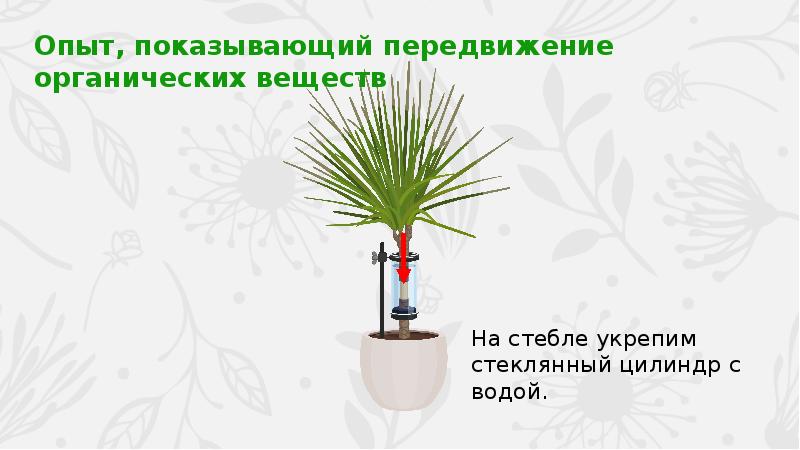 Опыт, показывающий передвижение органических веществ

На стебле укрепим стеклянный цилиндр с водой.